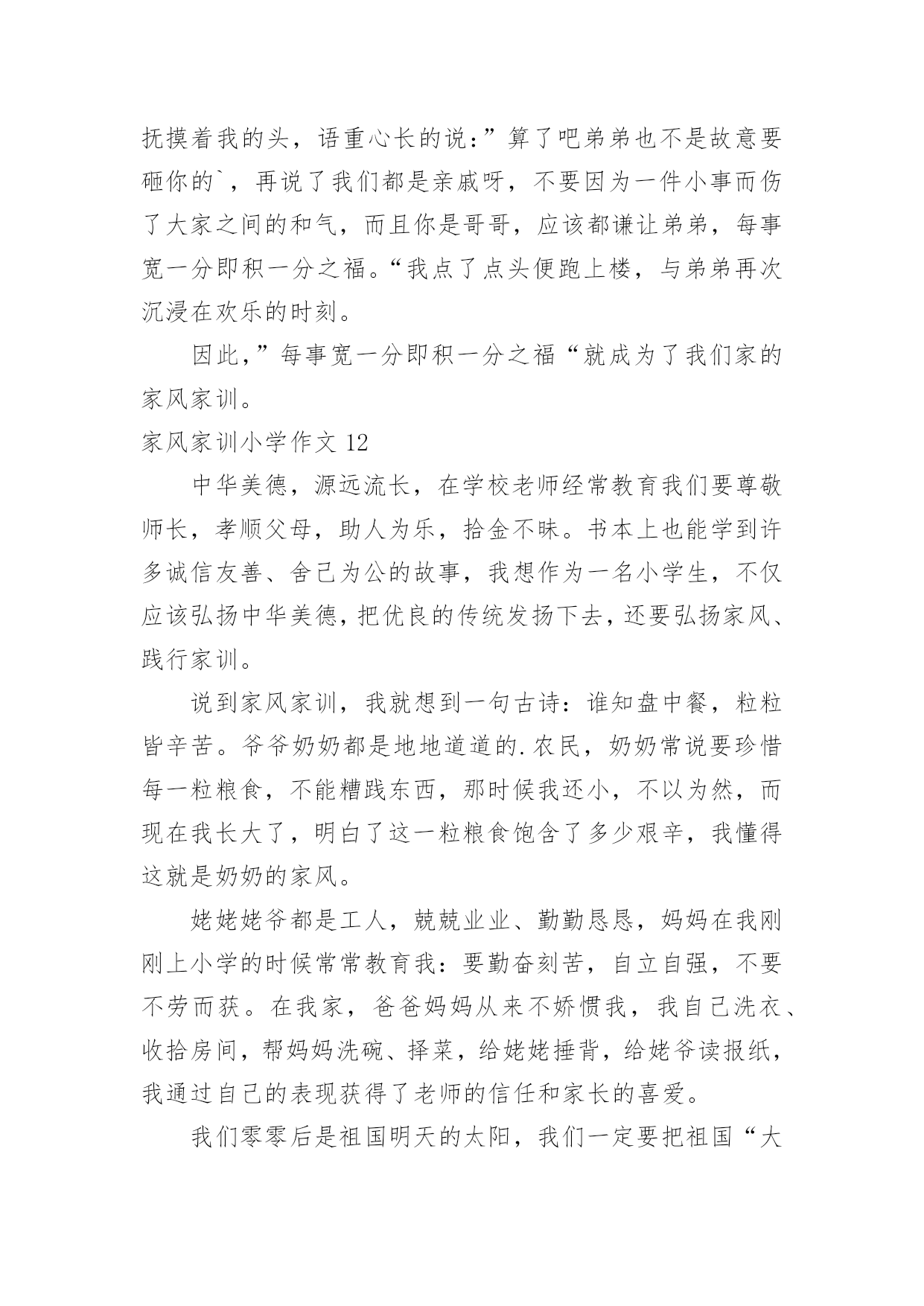 抚摸着我的头，语重心长的说：”算了吧弟弟也不是故意要砸你的`，再说了我们都是亲戚呀，不要因为一件小事而伤了大家之间的和气，而且你是哥哥，应该都谦让弟弟，每事宽一分即积一分之福。“我点了点头便跑上楼，与弟弟再次沉浸在欢乐的时刻。

因此，”每事宽一分即积一分之福“就成为了我们家的家风家训。

家风家训小学作文 12

中华美德，源远流长，在学校老师经常教育我们要尊敬师长，孝顺父母，助人为乐，拾金不昧。书本上也能学到许多诚信友善、舍己为公的故事，我想作为一名小学生，不仅应该弘扬中华美德，把优良的传统发扬下去，还要弘扬家风、践行家训。

说到家风家训，我就想到一句古诗：谁知盘中餐，粒粒皆辛苦。爷爷奶奶都是地地道道的.农民，奶奶常说要珍惜每一粒粮食，不能糟践东西，那时候我还小，不以为然，而现在我长大了，明白了这一粒粮食饱含了多少艰辛，我懂得这就是奶奶的家风。

姥姥姥爷都是工人，兢兢业业、勤勤恳恳，妈妈在我刚刚上小学的时候常常教育我：要勤奋刻苦，自立自强，不要不劳而获。在我家，爸爸妈妈从来不娇惯我，我自己洗衣、收拾房间，帮妈妈洗碗、择菜，给姥姥捶背，给姥爷读报纸，我通过自己的表现获得了老师的信任和家长的喜爱。

我们零零后是祖国明天的太阳，我们一定要把祖国“大